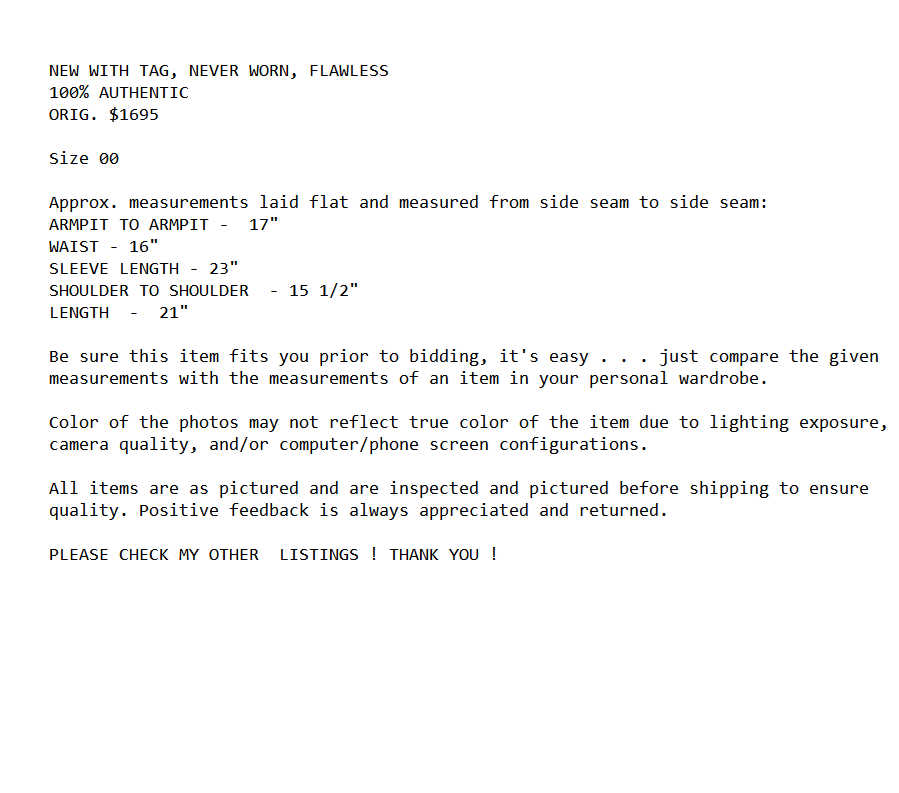 NEW WITH TAG, NEVER WORN, FLAWLESS
100% AUTHENTIC
ORIG. $1695

Size 00

Approx. measurements laid flat and measured from side seam to side seam:
ARMPIT TO ARMPIT - 17"
WAIST - 16"
SLEEVE LENGTH - 23"
SHOULDER TO SHOULDER - 15 1/2"
LENGTH - 21"

Be sure this item fits you prior to bidding, it's easy . . . just compare the given measurements with the measurements of an item in your personal wardrobe.

Color of the photos may not reflect true color of the item due to lighting exposure, camera quality, and/or computer/phone screen configurations.

All items are as pictured and are inspected and pictured before shipping to ensure quality. Positive feedback is always appreciated and returned.

PLEASE CHECK MY OTHER LISTINGS ! THANK YOU !